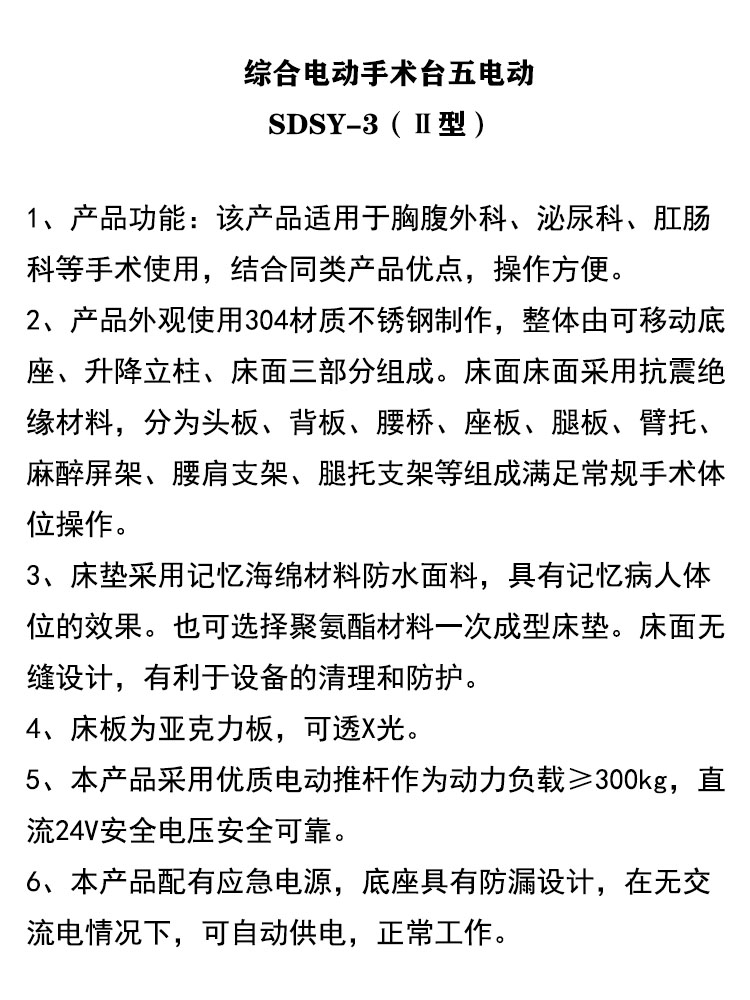 综合电动手术台五电动
SDSY-3（Ⅱ型）

1、产品功能：该产品适用于胸腹外科、泌尿科、肛肠科等手术使用，结合同类产品优点，操作方便。

2、产品外观使用304材质不锈钢制作，整体由可移动底座、升降立柱、床面三部分组成。床面床面采用抗震绝缘材料，分为头板、背板、腰桥、座板、腿板、臂托、麻醉屏架、腰肩支架、腿托支架等组成满足常规手术体位操作。

3、床垫采用记忆海绵材料防水面料，具有记忆病人体位的效果。也可选择聚氨酯材料一次成型床垫。床面无缝设计，有利于设备的清理和防护。

4、床板为亚克力板，可透X光。

5、本产品采用优质电动推杆作为动力负载≥300kg，直流24V安全电压安全可靠。

6、本产品配有应急电源，底座具有防漏设计，在无交流电情况下，可自动供电，正常工作。